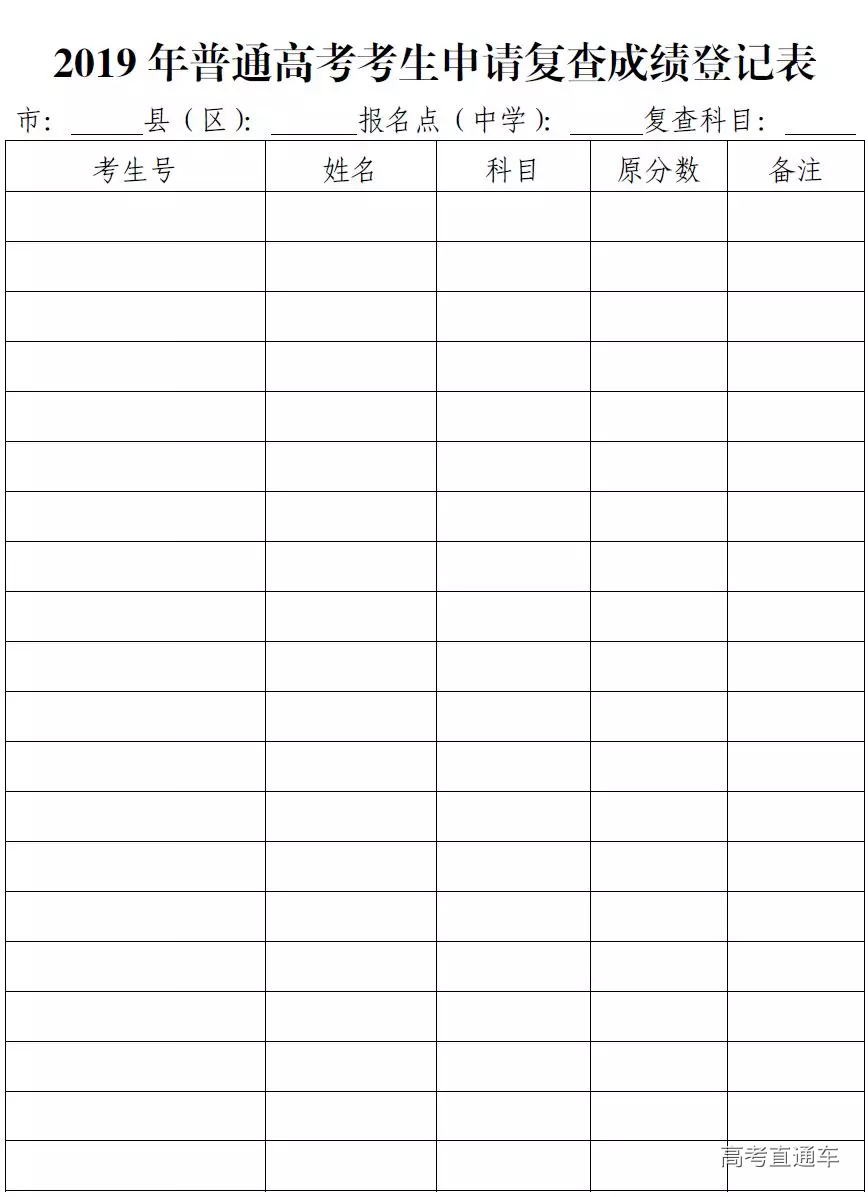 2019 年普通高考考生申请复查成绩登记表

市：______县（区）：______报名点（中学）：______复查科目：______

| 考生号 | 姓名 | 科目 | 原分数 | 备注 |
|---|---|---|---|---|
| | | | | |
| | | | | |
| | | | | |
| | | | | |
| | | | | |
| | | | | |
| | | | | |
| | | | | |
| | | | | |
| | | | | |
| | | | | |
| | | | | |
| | | | | |
| | | | | |
| | | | | |
| | | | | |
| | | | | |
| | | | | |
| | | | | |
| | | | | |

高考直通车